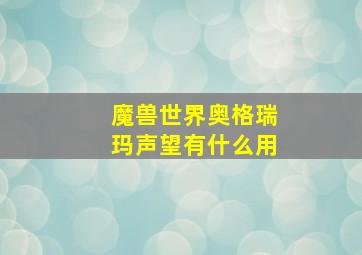 魔兽世界奥格瑞玛声望有什么用